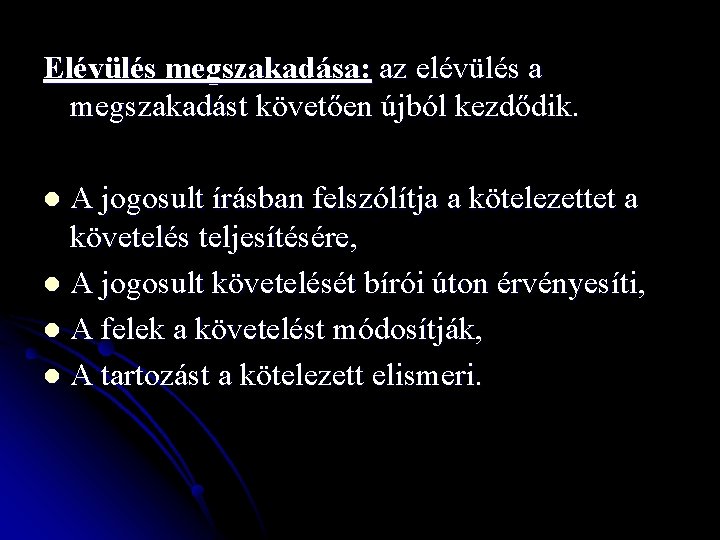 Elévülés megszakadása: az elévülés a megszakadást követően újból kezdődik.

• A jogosult írásban felszólítja a kötelezettet a követelés teljesítésére,
• A jogosult követelését bírói úton érvényesíti,
• A felek a követelést módosítják,
• A tartozást a kötelezett elismeri.